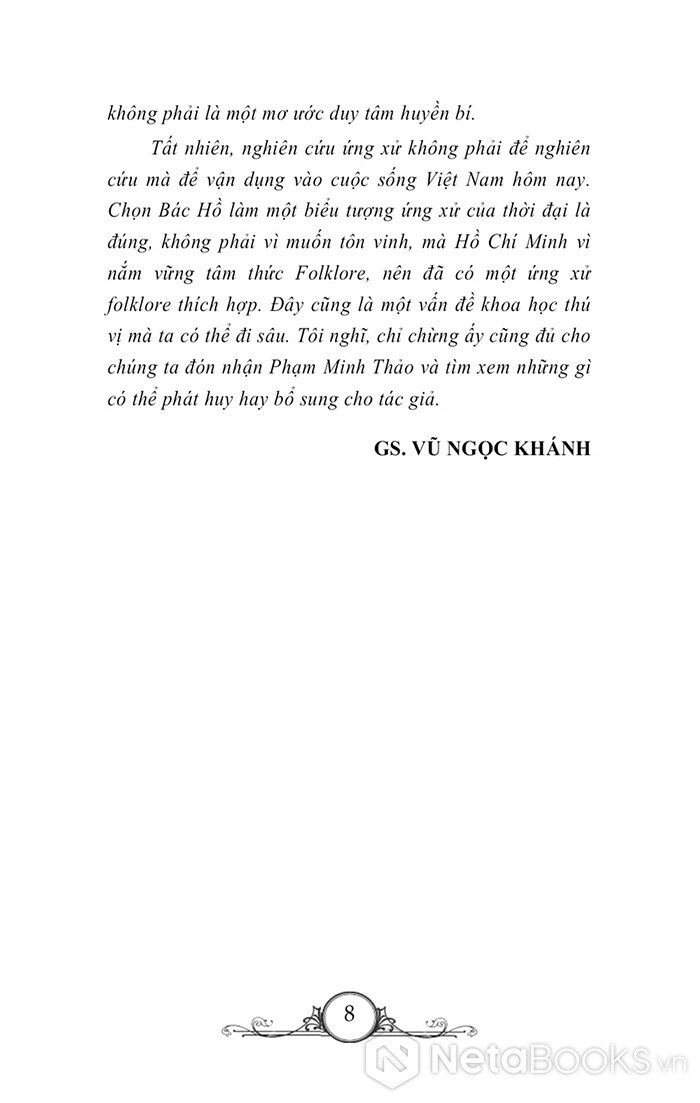 không phải là một mơ ước duy tâm huyền bí.

Tất nhiên, nghiên cứu ứng xử không phải để nghiên cứu mà để vận dụng vào cuộc sống Việt Nam hôm nay. Chọn Bác Hồ làm một biểu tượng ứng xử của thời đại là đúng, không phải vì muốn tôn vinh, mà Hồ Chí Minh vì nắm vững tâm thức Folklore, nên đã có một ứng xử folklore thích hợp. Đây cũng là một vấn đề khoa học thú vị mà ta có thể đi sâu. Tôi nghĩ, chỉ chừng ấy cũng đủ cho chúng ta đón nhận Phạm Minh Thảo và tìm xem những gì có thể phát huy hay bổ sung cho tác giả.

GS. VŨ NGỌC KHÁNH

8

NetaBooks.vn